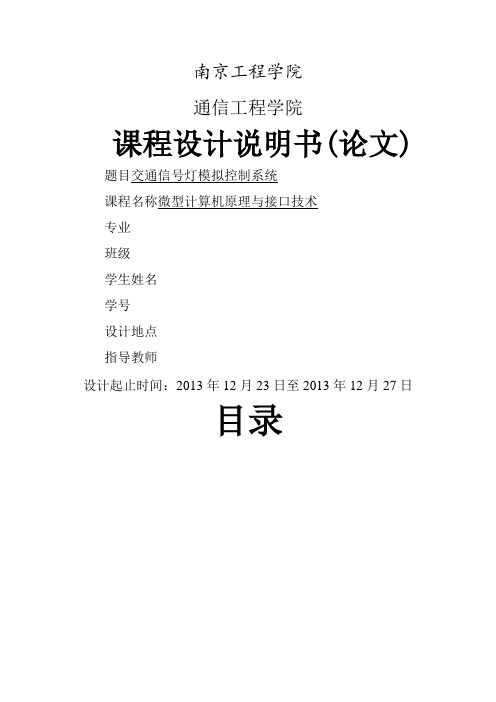 南京工程学院

通信工程学院

课程设计说明书(论文)

题目交通信号灯模拟控制系统

课程名称微型计算机原理与接口技术

专业

班级

学生姓名

学号

设计地点

指导教师

设计起止时间：2013 年 12 月 23 日至 2013 年 12 月 27 日

目录